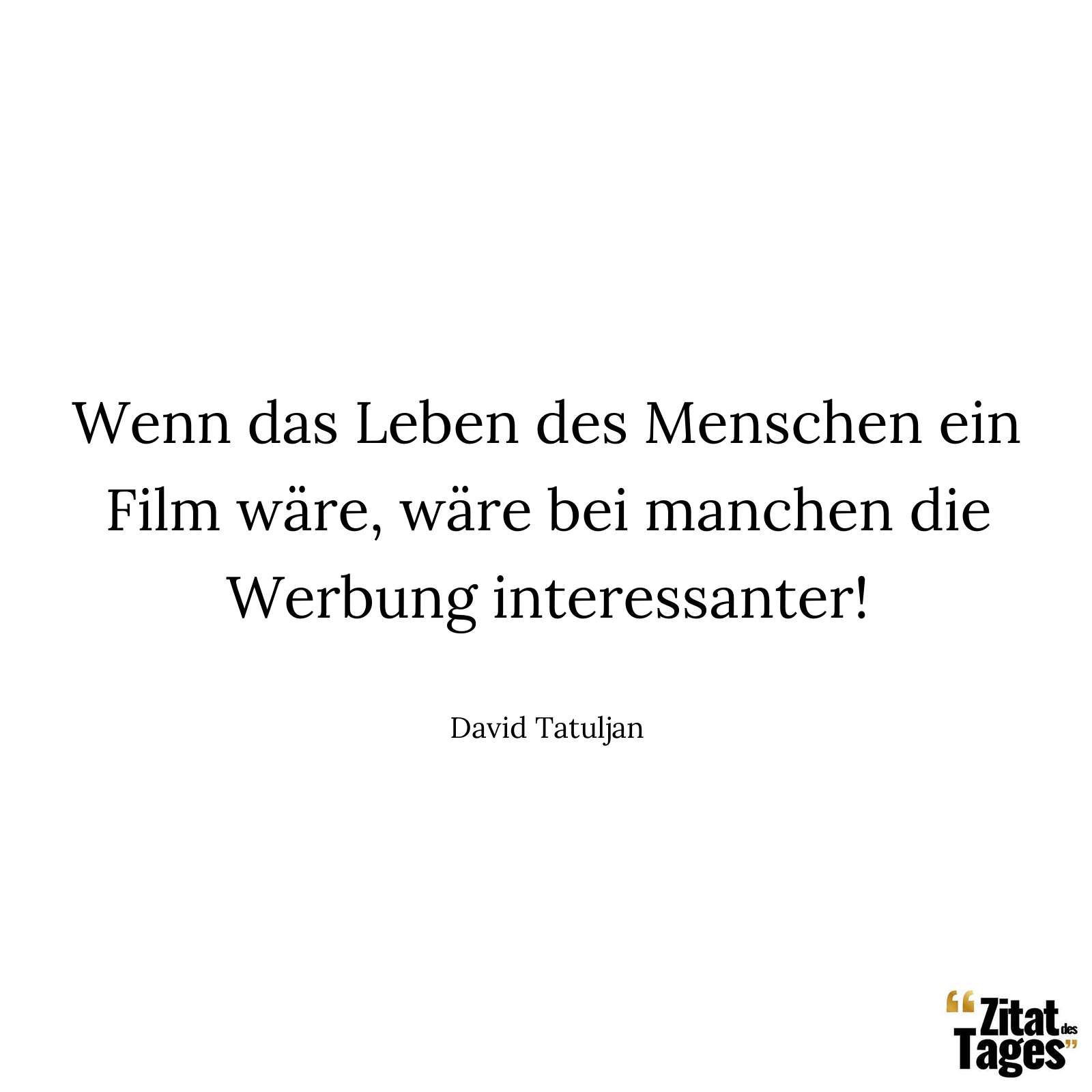 Wenn das Leben des Menschen ein Film wäre, wäre bei manchen die Werbung interessanter!

David Tatuljan

“Zitat des Tages”